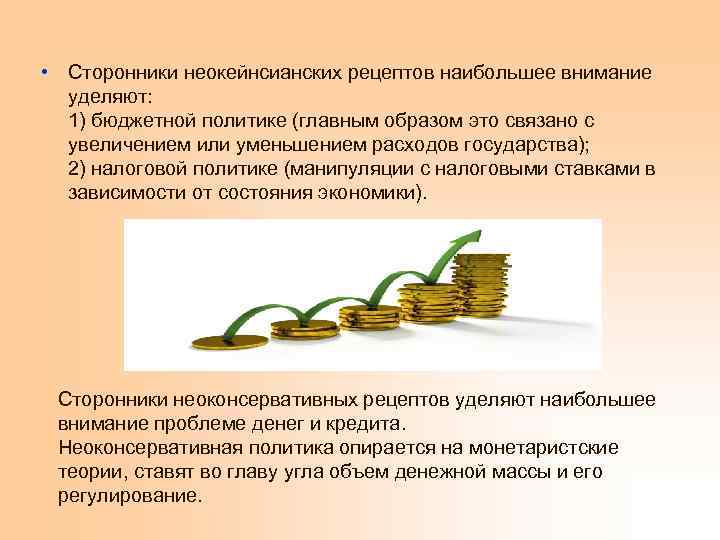 • Сторонники неокейнсианских рецептов наибольшее внимание уделяют:
1) бюджетной политике (главным образом это связано с увеличением или уменьшением расходов государства);
2) налоговой политике (манипуляции с налоговыми ставками в зависимости от состояния экономики).

Сторонники неоконсервативных рецептов уделяют наибольшее внимание проблеме денег и кредита.
Неоконсервативная политика опирается на монетаристские теории, ставят во главу угла объем денежной массы и его регулирование.